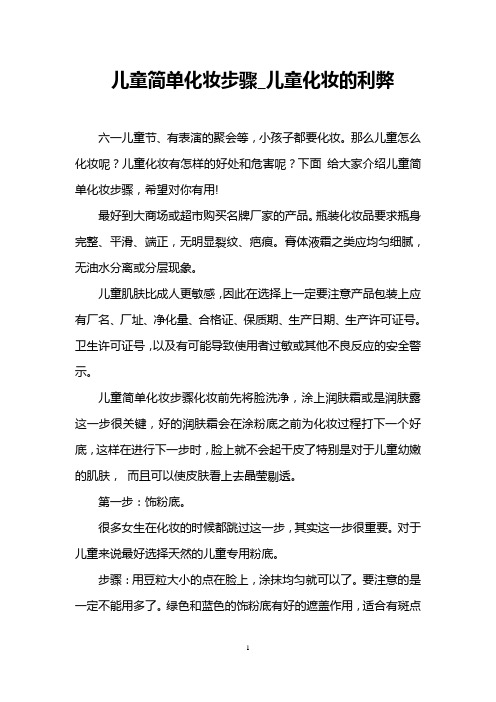 儿童简单化妆步骤_儿童化妆的利弊

六一儿童节、有表演的聚会等，小孩子都要化妆。那么儿童怎么化妆呢？儿童化妆有怎样的好处和危害呢？下面 给大家介绍儿童简单化妆步骤，希望对你有用!

最好到大商场或超市购买名牌厂家的产品。瓶装化妆品要求瓶身完整、平滑、端正，无明显裂纹、疤痕。膏体液霜之类应均匀细腻，无油水分离或分层现象。

儿童肌肤比成人更敏感，因此在选择上一定要注意产品包装上应有厂名、厂址、净化量、合格证、保质期、生产日期、生产许可证号。卫生许可证号，以及有可能导致使用者过敏或其他不良反应的安全警示。

儿童简单化妆步骤化妆前先将脸洗净，涂上润肤霜或是润肤露这一步很关键，好的润肤霜会在涂粉底之前为化妆过程打下一个好底，这样在进行下一步时，脸上就不会起干皮了特别是对于儿童幼嫩的肌肤， 而且可以使皮肤看上去晶莹剔透。

第一步：饰粉底。

很多女生在化妆的时候都跳过这一步，其实这一步很重要。对于儿童来说最好选择天然的儿童专用粉底。

步骤：用豆粒大小的点在脸上，涂抹均匀就可以了。要注意的是一定不能用多了。绿色和蓝色的饰粉底有好的遮盖作用，适合有斑点

1